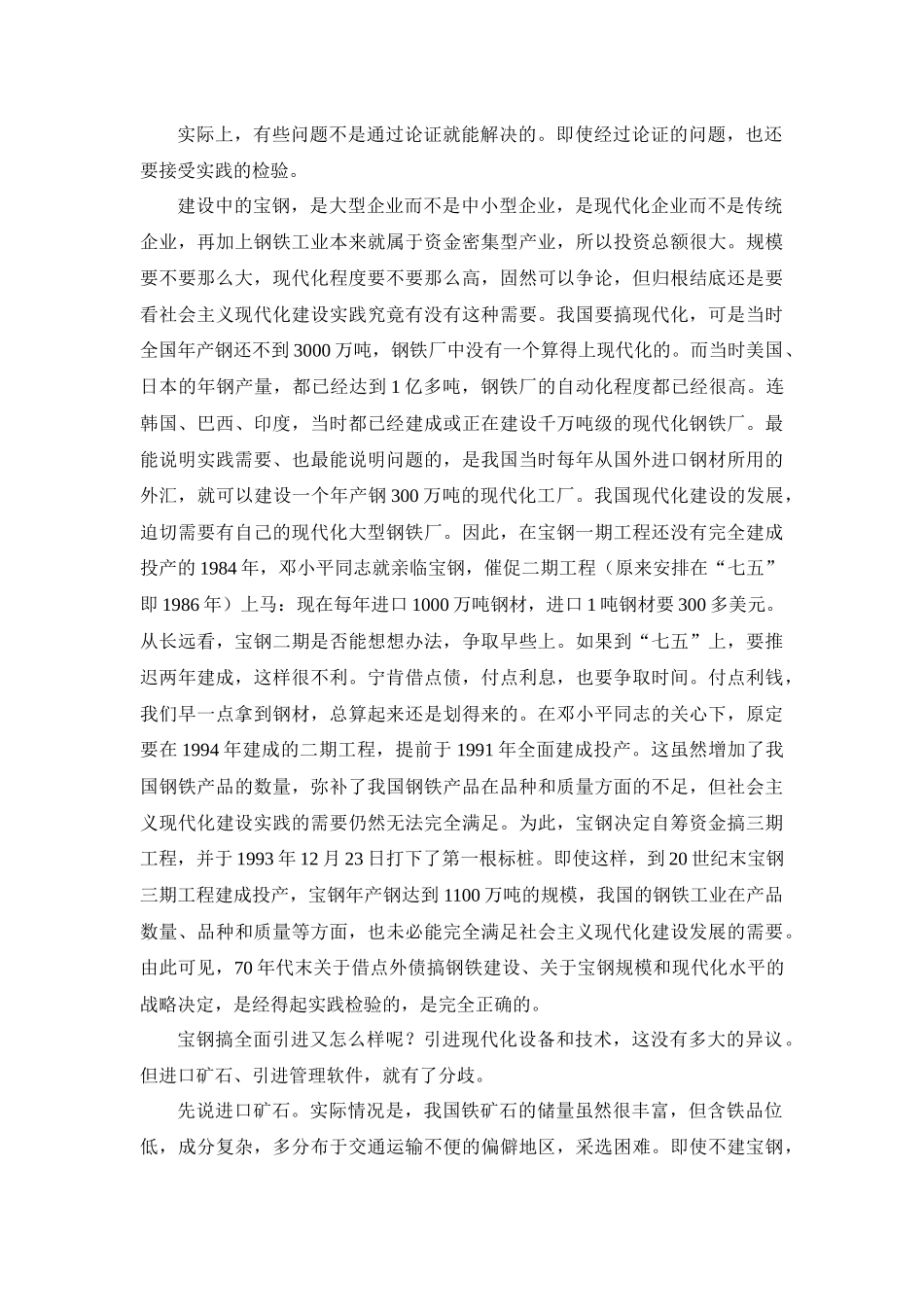 实际上，有些问题不是通过论证就能解决的。即使经过论证的问题，也还要接受实践的检验。

建设中的宝钢，是大型企业而不是中小型企业，是现代化企业而不是传统企业，再加上钢铁工业本来就属于资金密集型产业，所以投资总额很大。规模要不要那么大，现代化程度要不要那么高，固然可以争论，但归根结底还是要看社会主义现代化建设实践究竟有没有这种需要。我国要搞现代化，可是当时全国年产钢还不到3000万吨，钢铁厂中没有一个算得上现代化的。而当时美国、日本的年钢产量，都已经达到1亿多吨，钢铁厂的自动化程度都已经很高。连韩国、巴西、印度，当时都已经建成或正在建设千万吨级的现代化钢铁厂。最能说明实践需要、也最能说明问题的，是我国当时每年从国外进口钢材所用的外汇，就可以建设一个年产钢300万吨的现代化工厂。我国现代化建设的发展，迫切需要有自己的现代化大型钢铁厂。因此，在宝钢一期工程还没有完全建成投产的1984年，邓小平同志就亲临宝钢，催促二期工程（原来安排在“七五”即1986年）上马：现在每年进口1000万吨钢材，进口1吨钢材要300多美元。从长远看，宝钢二期是否能想想办法，争取早些上。如果到“七五”上，要推迟两年建成，这样很不利。宁肯借点债，付点利息，也要争取时间。付点利钱，我们早一点拿到钢材，总算起来还是划得来的。在邓小平同志的关心下，原定要在1994年建成的二期工程，提前于1991年全面建成投产。这虽然增加了我国钢铁产品的数量，弥补了我国钢铁产品在品种和质量方面的不足，但社会主义现代化建设实践的需要仍然无法完全满足。为此，宝钢决定自筹资金搞三期工程，并于1993年12月23日打下了第一根标桩。即使这样，到20世纪末宝钢三期工程建成投产，宝钢年产钢达到1100万吨的规模，我国的钢铁工业在产品数量、品种和质量等方面，也未必能完全满足社会主义现代化建设发展的需要。由此可见，70年代末关于借点外债搞钢铁建设、关于宝钢规模和现代化水平的战略决定，是经得起实践检验的，是完全正确的。

宝钢搞全面引进又怎么样呢？引进现代化设备和技术，这没有多大的异议。但进口矿石、引进管理软件，就有了分歧。

先说进口矿石。实际情况是，我国铁矿石的储量虽然很丰富，但含铁品位低，成分复杂，多分布于交通运输不便的偏僻地区，采选困难。即使不建宝钢，